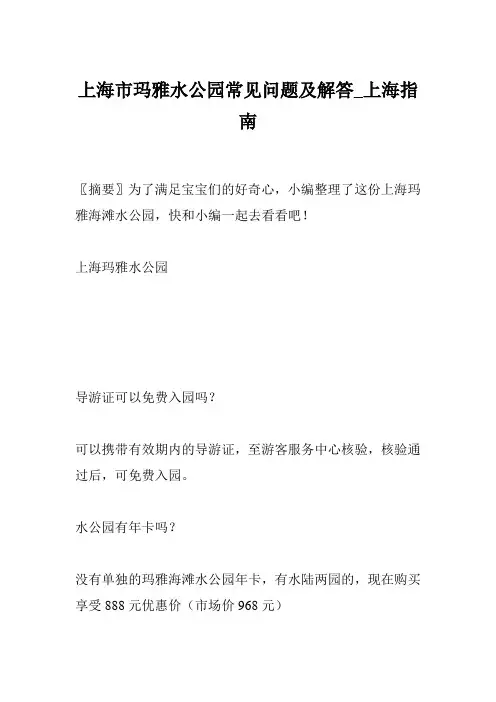 上海市玛雅水公园常见问题及解答_上海指南

〖摘要〗为了满足宝宝们的好奇心，小编整理了这份上海玛雅海滩水公园，快和小编一起去看看吧！

上海玛雅水公园

导游证可以免费入园吗？

可以携带有效期内的导游证，至游客服务中心核验，核验通过后，可免费入园。

水公园有年卡吗？

没有单独的玛雅海滩水公园年卡，有水陆两园的，现在购买享受 888 元优惠价（市场价 968 元）